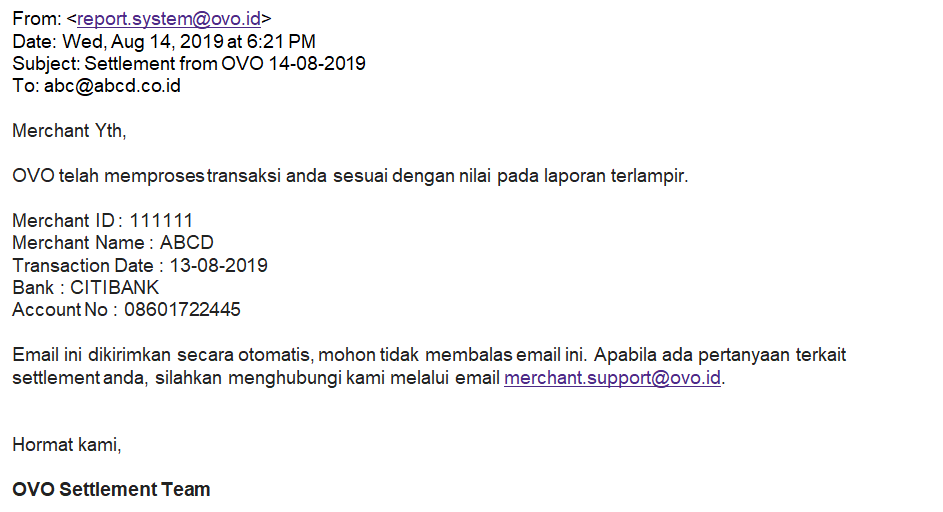 From: <report.system@ovo.id>
Date: Wed, Aug 14, 2019 at 6:21 PM
Subject: Settlement from OVO 14-08-2019
To: abc@abcd.co.id

Merchant Yth,

OVO telah memproses transaksi anda sesuai dengan nilai pada laporan terlampir.

Merchant ID : 111111
Merchant Name : ABCD
Transaction Date : 13-08-2019
Bank : CITIBANK
Account No : 08601722445

Email ini dikirimkan secara otomatis, mohon tidak membalas email ini. Apabila ada pertanyaan terkait settlement anda, silahkan menghubungi kami melalui email merchant.support@ovo.id.

Hormat kami,

OVO Settlement Team